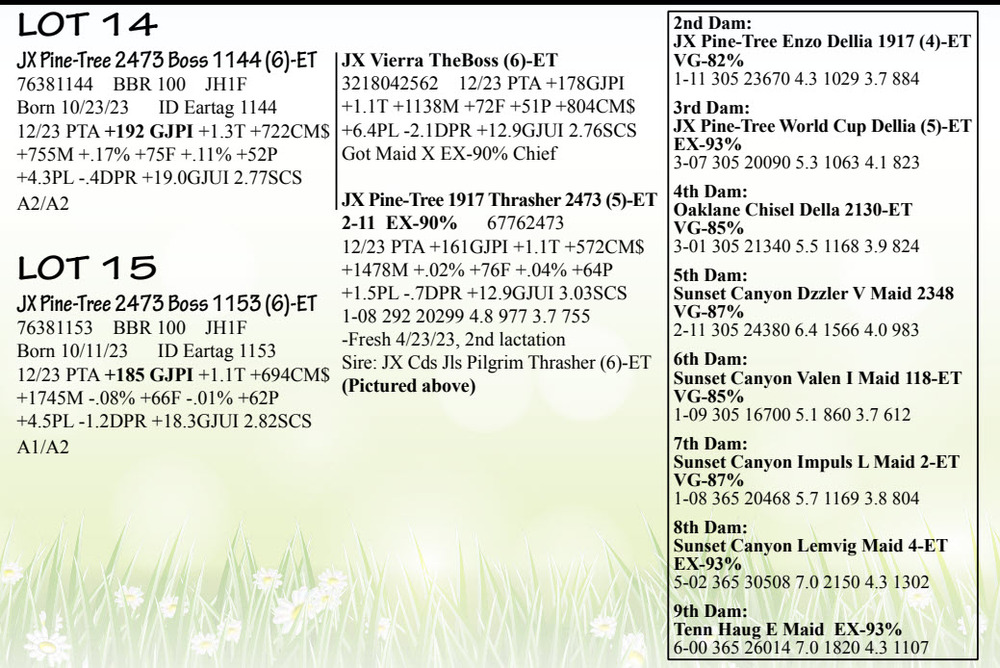 LOT 14

JX Pine-Tree 2473 Boss 1144 (6)-ET
76381144 BBR 100 JH1F
Born 10/23/23 ID Eartag 1144
12/23 PTA +192 GJPI +1.3T +722CM$
+755M +.17% +75F +.11% +52P
+4.3PL -.4DPR +19.0GJUI 2.77SCS
A2/A2

LOT 15

JX Pine-Tree 2473 Boss 1153 (6)-ET
76381153 BBR 100 JH1F
Born 10/11/23 ID Eartag 1153
12/23 PTA +185 GJPI +1.1T +694CM$
+1745M -.08% +66F -.01% +62P
+4.5PL -1.2DPR +18.3GJUI 2.82SCS
A1/A2

JX Vierra TheBoss (6)-ET
3218042562 12/23 PTA +178GJPI
+1.1T +1138M +72F +51P +804CM$
+6.4PL -2.1DPR +12.9GJUI 2.76SCS
Got Maid X EX-90% Chief

JX Pine-Tree 1917 Thrasher 2473 (5)-ET
2-11 EX-90% 67762473
12/23 PTA +161GJPI +1.1T +572CM$
+1478M +.02% +76F +.04% +64P
+1.5PL -.7DPR +12.9GJUI 3.03SCS
1-08 292 20299 4.8 977 3.7 755
-Fresh 4/23/23, 2nd lactation
Sire: JX Cds Jls Pilgrim Thrasher (6)-ET
(Pictured above)

2nd Dam:
JX Pine-Tree Enzo Dellia 1917 (4)-ET
VG-82%
1-11 305 23670 4.3 1029 3.7 884

3rd Dam:
JX Pine-Tree World Cup Dellia (5)-ET
EX-93%
3-07 305 20090 5.3 1063 4.1 823

4th Dam:
Oaklane Chisel Della 2130-ET
VG-85%
3-01 305 21340 5.5 1168 3.9 824

5th Dam:
Sunset Canyon Dzzler V Maid 2348
VG-87%
2-11 305 24380 6.4 1566 4.0 983

6th Dam:
Sunset Canyon Valen I Maid 118-ET
VG-85%
1-09 305 16700 5.1 860 3.7 612

7th Dam:
Sunset Canyon Impuls L Maid 2-ET
VG-87%
1-08 365 20468 5.7 1169 3.8 804

8th Dam:
Sunset Canyon Lemvig Maid 4-ET
EX-93%
5-02 365 30508 7.0 2150 4.3 1302

9th Dam:
Tenn Haug E Maid EX-93%
6-00 365 26014 7.0 1820 4.3 1107